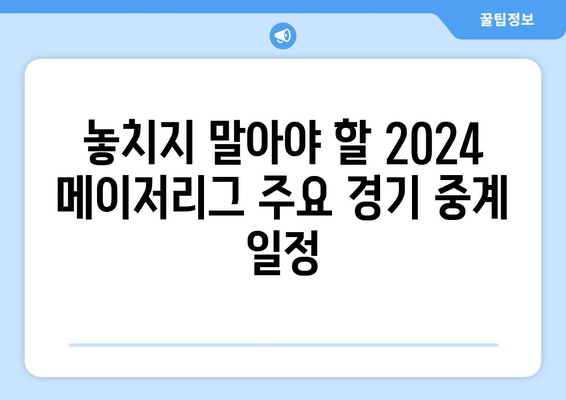 꿀팁정보

놓치지 말아야 할 2024 메이저리그 주요 경기 중계 일정